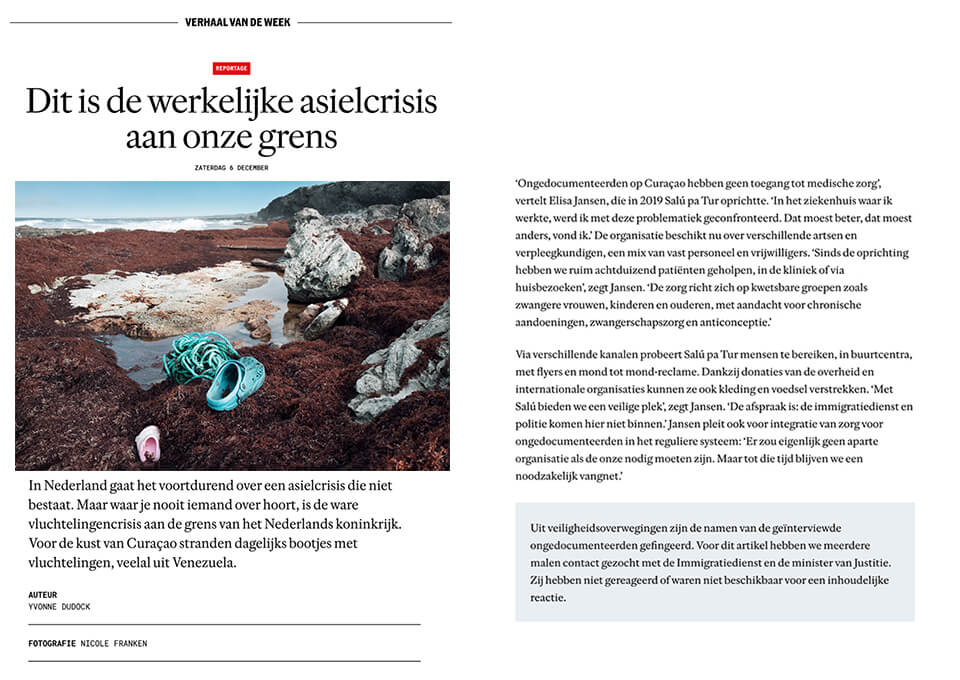 VERHAAL VAN DE WEEK

REPORTAGE

Dit is de werkelijke asielcrisis aan onze grens

ZATERDAG 6 DECEMBER

In Nederland gaat het voortdurend over een asielcrisis die niet bestaat. Maar waar je nooit iemand over hoort, is de ware vluchtelingencrisis aan de grens van het Nederlands koninkrijk. Voor de kust van Curaçao stranden dagelijks bootjes met vluchtelingen, veelal uit Venezuela.

AUTEUR
YVONNE DUDOCK

FOTOGRAFIE NICOLE FRANKEN

'Ongedocumenteerden op Curaçao hebben geen toegang tot medische zorg', vertelt Elisa Jansen, die in 2019 Salú pa Tur oprichtte. 'In het ziekenhuis waar ik werkte, werd ik met deze problematiek geconfronteerd. Dat moest beter, dat moest anders, vond ik.' De organisatie beschikt nu over verschillende artsen en verpleegkundigen, een mix van vast personeel en vrijwilligers. 'Sinds de oprichting hebben we ruim achtduizend patiënten geholpen, in de kliniek of via huisbezoeken', zegt Jansen. 'De zorg richt zich op kwetsbare groepen zoals zwangere vrouwen, kinderen en ouderen, met aandacht voor chronische aandoeningen, zwangerschapszorg en anticonceptie.'

Via verschillende kanalen probeert Salú pa Tur mensen te bereiken, in buurtcentra, met flyers en mond tot mond-reclame. Dankzij donaties van de overheid en internationale organisaties kunnen ze ook kleding en voedsel verstrekken. 'Met Salú bieden we een veilige plek', zegt Jansen. 'De afspraak is: de immigratiedienst en politie komen hier niet binnen.' Jansen pleit ook voor integratie van zorg voor ongedocumenteerden in het reguliere systeem: 'Er zou eigenlijk geen aparte organisatie als de onze nodig moeten zijn. Maar tot die tijd blijven we een noodzakelijk vangnet.'

Uit veiligheidsoverwegingen zijn de namen van de geïnterviewde ongedocumenteerden gefingeerd. Voor dit artikel hebben we meerdere malen contact gezocht met de Immigratiedienst en de minister van Justitie. Zij hebben niet gereageerd of waren niet beschikbaar voor een inhoudelijke reactie.